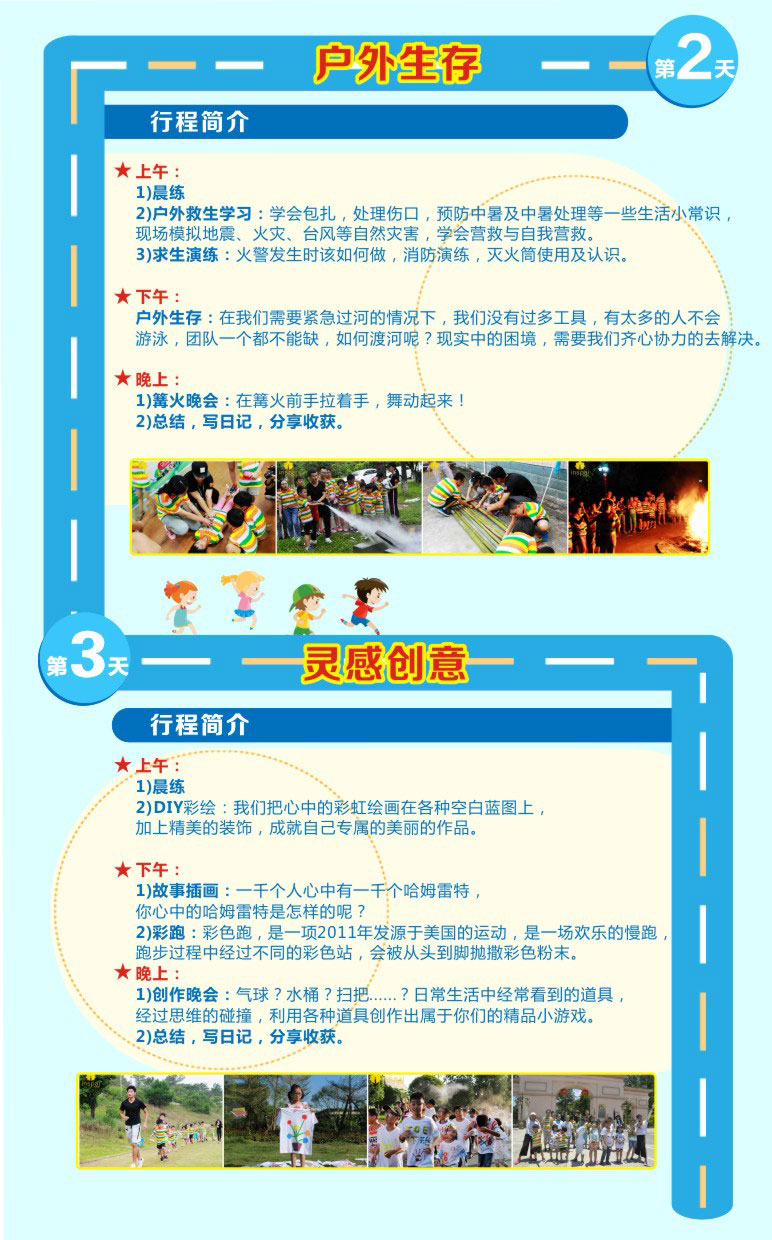 户外生存

第2天

行程简介

★上午：
1)晨练
2)户外救生学习：学会包扎，处理伤口，预防中暑及中暑处理等一些生活小常识，现场模拟地震、火灾、台风等自然灾害，学会营救与自我营救。
3)求生演练：火警发生时该如何做，消防演练，灭火筒使用及认识。

★下午：
户外生存：在我们需要紧急过河的情况下，我们没有过多工具，有太多的人不会游泳，团队一个都不能缺，如何渡河呢？现实中的困境，需要我们齐心协力的去解决。

★晚上：
1)篝火晚会：在篝火前手拉着手，舞动起来！
2)总结，写日记，分享收获。

第3天

灵感创意

行程简介

★上午：
1)晨练
2)DIY彩绘：我们把心中的彩虹绘画在各种空白蓝图上，加上精美的装饰，成就自己专属的美丽的作品。

★下午：
1)故事插画：一千个人心中有一千个哈姆雷特，你心中的哈姆雷特是怎样的呢？
2)彩跑：彩色跑，是一项2011年发源于美国的运动，是一场欢乐的慢跑，跑步过程中经过不同的彩色站，会被从头到脚抛撒彩色粉末。

★晚上：
1)创作晚会：气球？水桶？扫把......？日常生活中经常看到的道具，经过思维的碰撞，利用各种道具创作出属于你们的精品小游戏。
2)总结，写日记，分享收获。